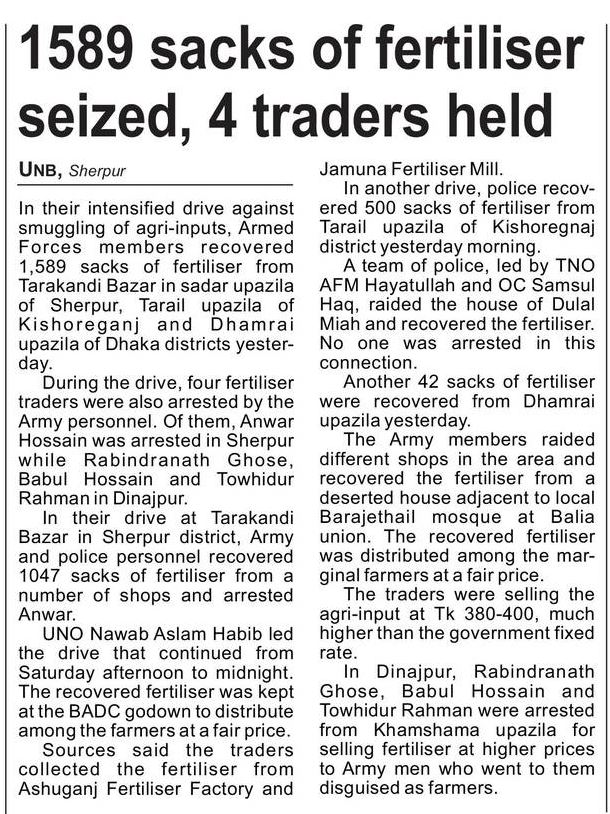 1589 sacks of fertiliser seized, 4 traders held

UNB, Sherpur

In their intensified drive against smuggling of agri-inputs, Armed Forces members recovered 1,589 sacks of fertiliser from Tarakandi Bazar in sadar upazila of Sherpur, Tarail upazila of Kishoreganj and Dhamrai upazila of Dhaka districts yesterday.

During the drive, four fertiliser traders were also arrested by the Army personnel. Of them, Anwar Hossain was arrested in Sherpur while Rabindranath Ghose, Babul Hossain and Towhidur Rahman in Dinajpur.

In their drive at Tarakandi Bazar in Sherpur district, Army and police personnel recovered 1047 sacks of fertiliser from a number of shops and arrested Anwar.

UNO Nawab Aslam Habib led the drive that continued from Saturday afternoon to midnight. The recovered fertiliser was kept at the BADC godown to distribute among the farmers at a fair price.

Sources said the traders collected the fertiliser from Ashuganj Fertiliser Factory and Jamuna Fertiliser Mill.

In another drive, police recovered 500 sacks of fertiliser from Tarail upazila of Kishoregnaj district yesterday morning.

A team of police, led by TNO AFM Hayatullah and OC Samsul Haq, raided the house of Dulal Miah and recovered the fertiliser. No one was arrested in this connection.

Another 42 sacks of fertiliser were recovered from Dhamrai upazila yesterday.

The Army members raided different shops in the area and recovered the fertiliser from a deserted house adjacent to local Barajethail mosque at Balia union. The recovered fertiliser was distributed among the marginal farmers at a fair price.

The traders were selling the agri-input at Tk 380-400, much higher than the government fixed rate.

In Dinajpur, Rabindranath Ghose, Babul Hossain and Towhidur Rahman were arrested from Khamshama upazila for selling fertiliser at higher prices to Army men who went to them disguised as farmers.